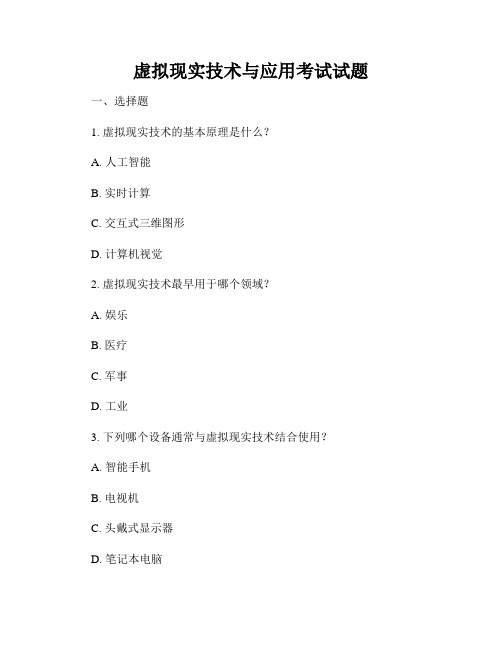 虚拟现实技术与应用考试试题

一、选择题

1. 虚拟现实技术的基本原理是什么？

A. 人工智能

B. 实时计算

C. 交互式三维图形

D. 计算机视觉

2. 虚拟现实技术最早用于哪个领域？

A. 娱乐

B. 医疗

C. 军事

D. 工业

3. 下列哪个设备通常与虚拟现实技术结合使用？

A. 智能手机

B. 电视机

C. 头戴式显示器

D. 笔记本电脑